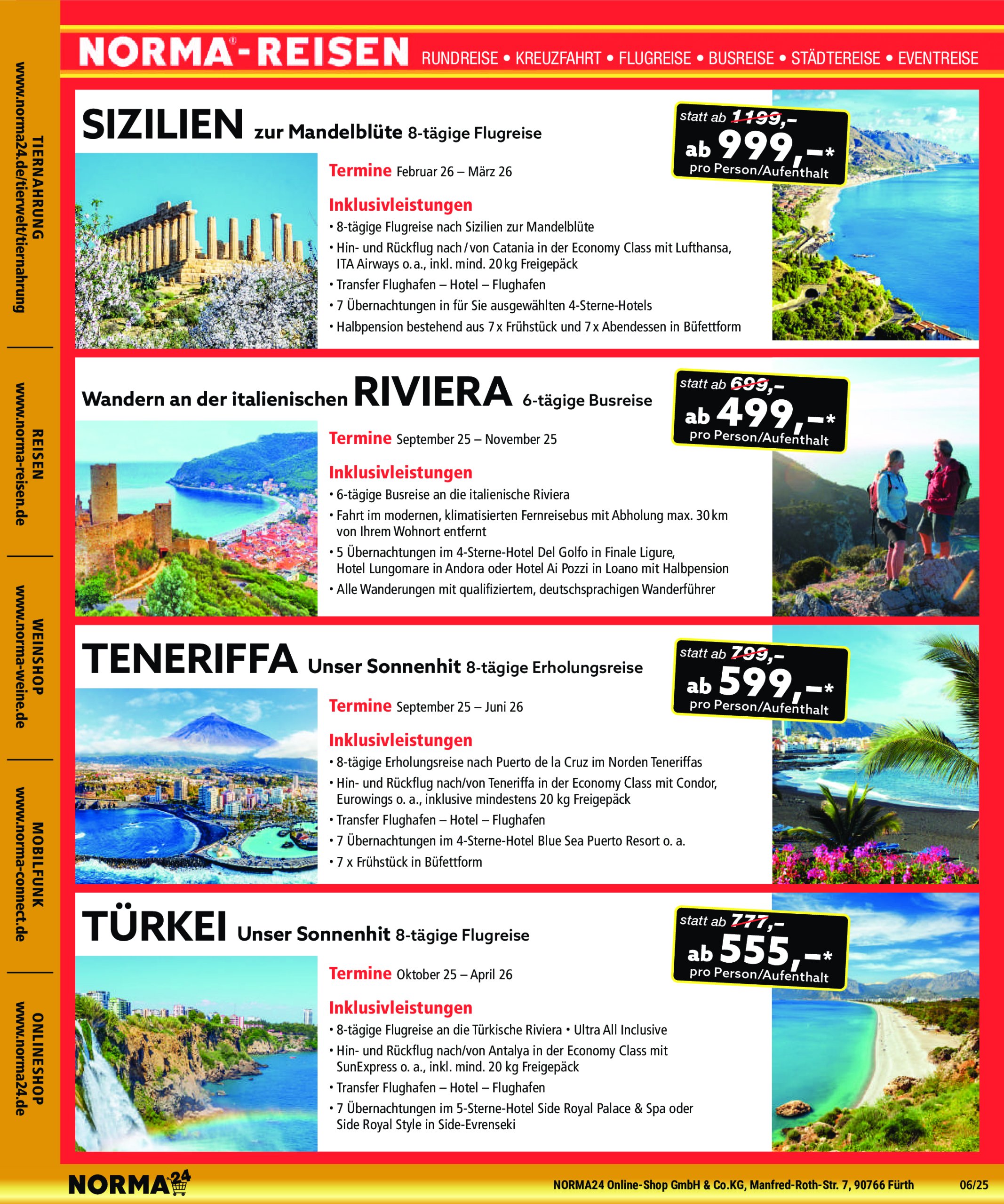 TIERNAHRUNG
www.norma24.de/tierwelt/tiernahrung

REISEN
www.norma-reisen.de

WEINSHOP
www.norma-weine.de

MOBILFUNK
www.norma-connect.de

ONLINESHOP
www.norma24.de

NORMA®-REISEN RUNDREISE • KREUZFAHRT • FLUGREISE • BUSREISE • STÄDTEREISE • EVENTREISE

SIZILIEN zur Mandelblüte 8-tägige Flugreise

statt ab 1199,– ab 999,–* pro Person/Aufenthalt

Termine Februar 26 – März 26

Inklusivleistungen
• 8-tägige Flugreise nach Sizilien zur Mandelblüte
• Hin- und Rückflug nach / von Catania in der Economy Class mit Lufthansa, ITA Airways o. a., inkl. mind. 20 kg Freigepäck
• Transfer Flughafen – Hotel – Flughafen
• 7 Übernachtungen in für Sie ausgewählten 4-Sterne-Hotels
• Halbpension bestehend aus 7 x Frühstück und 7 x Abendessen in Büfettform

Wandern an der italienischen RIVIERA 6-tägige Busreise

statt ab 699,– ab 499,–* pro Person/Aufenthalt

Termine September 25 – November 25

Inklusivleistungen
• 6-tägige Busreise an die italienische Riviera
• Fahrt im modernen, klimatisierten Fernreisebus mit Abholung max. 30 km von Ihrem Wohnort entfernt
• 5 Übernachtungen im 4-Sterne-Hotel Del Golfo in Finale Ligure, Hotel Lungomare in Andora oder Hotel Ai Pozzi in Loano mit Halbpension
• Alle Wanderungen mit qualifiziertem, deutschsprachigen Wanderführer

TENERIFFA Unser Sonnenhit 8-tägige Erholungsreise

statt ab 799,– ab 599,–* pro Person/Aufenthalt

Termine September 25 – Juni 26

Inklusivleistungen
• 8-tägige Erholungsreise nach Puerto de la Cruz im Norden Teneriffas
• Hin- und Rückflug nach/von Teneriffa in der Economy Class mit Condor, Eurowings o. a., inklusive mindestens 20 kg Freigepäck
• Transfer Flughafen – Hotel – Flughafen
• 7 Übernachtungen im 4-Sterne-Hotel Blue Sea Puerto Resort o. a.
• 7 x Frühstück in Büfettform

TÜRKEI Unser Sonnenhit 8-tägige Flugreise

statt ab 777,– ab 555,–* pro Person/Aufenthalt

Termine Oktober 25 – April 26

Inklusivleistungen
• 8-tägige Flugreise an die Türkische Riviera • Ultra All Inclusive
• Hin- und Rückflug nach/von Antalya in der Economy Class mit SunExpress o. a., inkl. mind. 20 kg Freigepäck
• Transfer Flughafen – Hotel – Flughafen
• 7 Übernachtungen im 5-Sterne-Hotel Side Royal Palace & Spa oder Side Royal Style in Side-Evrenseki

NORMA24

NORMA24 Online-Shop GmbH & Co.KG, Manfred-Roth-Str. 7, 90766 Fürth 06/25